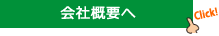 会社概要へ

Click!